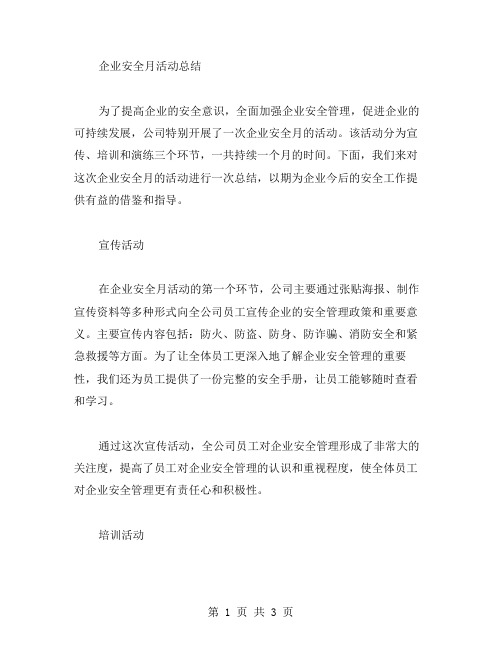 企业安全月活动总结

为了提高企业的安全意识，全面加强企业安全管理，促进企业的可持续发展，公司特别开展了一次企业安全月的活动。该活动分为宣传、培训和演练三个环节，一共持续一个月的时间。下面，我们来对这次企业安全月的活动进行一次总结，以期为企业今后的安全工作提供有益的借鉴和指导。

宣传活动

在企业安全月活动的第一个环节，公司主要通过张贴海报、制作宣传资料等多种形式向全公司员工宣传企业的安全管理政策和重要意义。主要宣传内容包括：防火、防盗、防身、防诈骗、消防安全和紧急救援等方面。为了让全体员工更深入地了解企业安全管理的重要性，我们还为员工提供了一份完整的安全手册，让员工能够随时查看和学习。

通过这次宣传活动，全公司员工对企业安全管理形成了非常大的关注度，提高了员工对企业安全管理的认识和重视程度，使全体员工对企业安全管理更有责任心和积极性。

培训活动

第 1 页 共 3 页